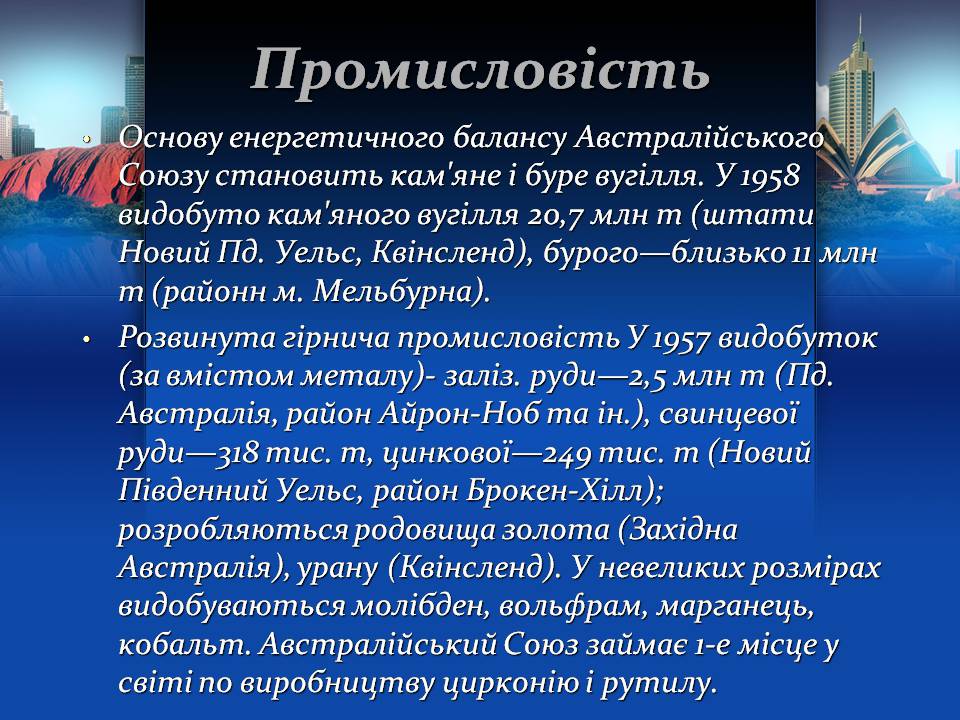 Промисловість

• Основу енергетичного балансу Австралійського Союзу становить кам'яне і буре вугілля. У 1958 видобуто кам'яного вугілля 20,7 млн т (штати Новий Пд. Уельс, Квінсленд), бурого—близько 11 млн т (районн м. Мельбурна).

• Розвинута гірнича промисловість У 1957 видобуток (за вмістом металу)- заліз. руди—2,5 млн т (Пд. Австралія, район Айрон-Ноб та ін.), свинцевої руди—318 тис. т, цинкової—249 тис. т (Новий Південний Уельс, район Брокен-Хілл); розробляються родовища золота (Західна Австралія), урану (Квінсленд). У невеликих розмірах видобуваються молібден, вольфрам, марганець, кобальт. Австралійський Союз займає 1-е місце у світі по виробництву цирконію і рутилу.